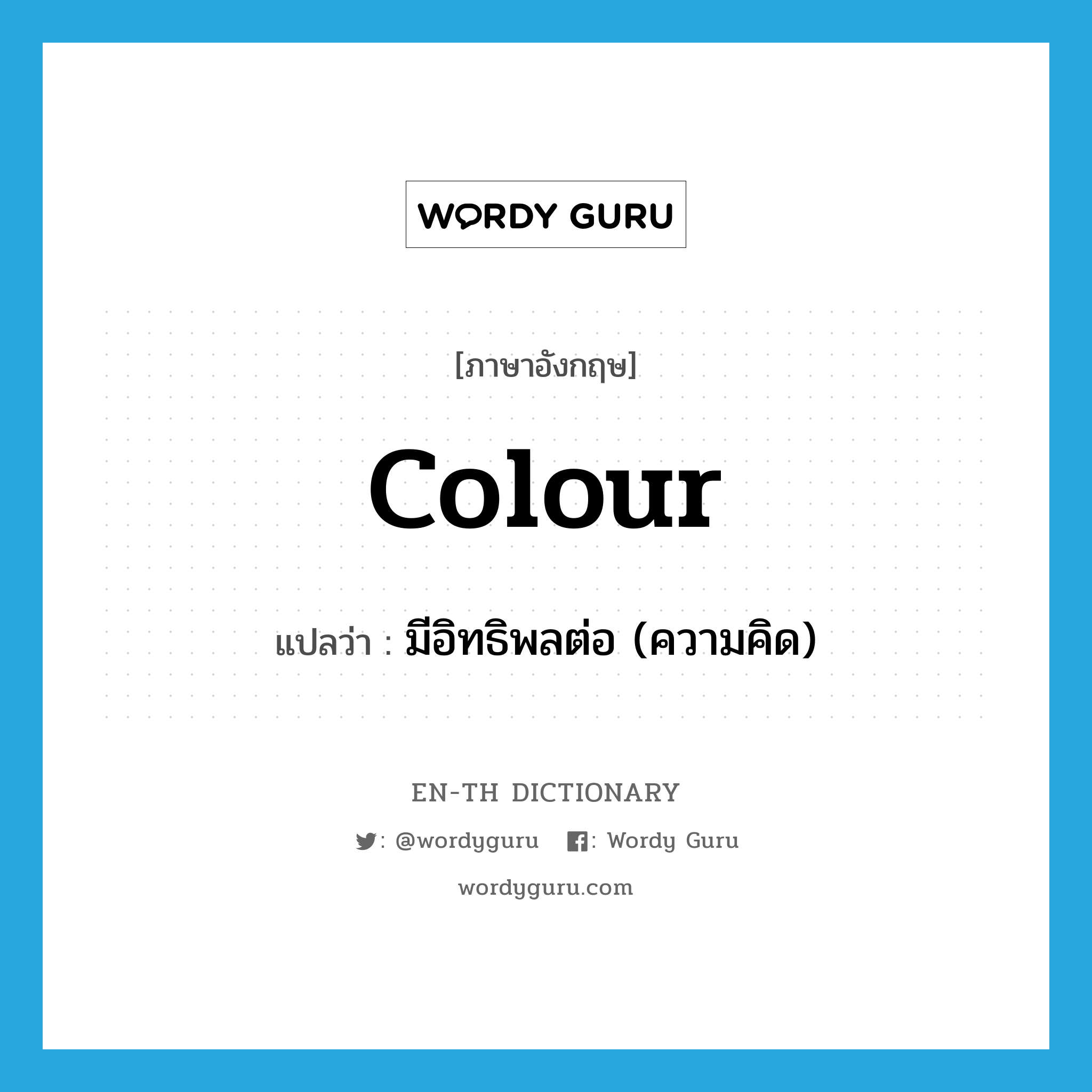 WORDY GURU

[ภาษาอังกฤษ]

colour

แปลว่า : มีอิทธิพลต่อ (ความคิด)

EN-TH DICTIONARY

: @wordyguru : Wordy Guru

wordyguru.com